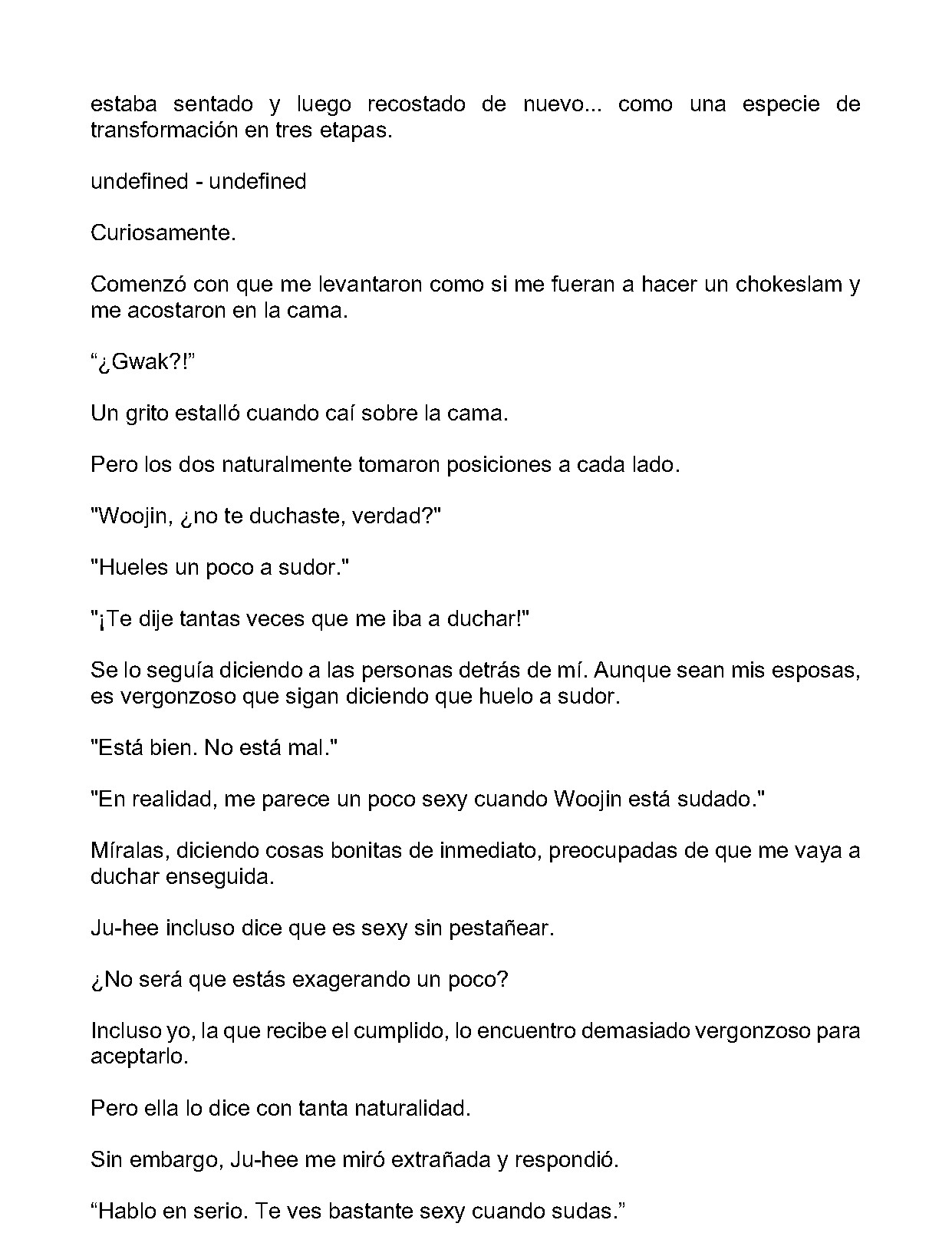 estaba sentado y luego recostado de nuevo... como una especie de transformación en tres etapas.

undefined - undefined

Curiosamente.

Comenzó con que me levantaron como si me fueran a hacer un chokeslam y me acostaron en la cama.

"¿Gwak?!"

Un grito estalló cuando caí sobre la cama.

Pero los dos naturalmente tomaron posiciones a cada lado.

"Woojin, ¿no te duchaste, verdad?"

"Hueles un poco a sudor."

"¡Te dije tantas veces que me iba a duchar!"

Se lo seguía diciendo a las personas detrás de mí. Aunque sean mis esposas, es vergonzoso que sigan diciendo que huelo a sudor.

"Está bien. No está mal."

"En realidad, me parece un poco sexy cuando Woojin está sudado."

Míralas, diciendo cosas bonitas de inmediato, preocupadas de que me vaya a duchar enseguida.

Ju-hee incluso dice que es sexy sin pestañear.

¿No será que estás exagerando un poco?

Incluso yo, la que recibe el cumplido, lo encuentro demasiado vergonzoso para aceptarlo.

Pero ella lo dice con tanta naturalidad.

Sin embargo, Ju-hee me miró extrañada y respondió.

"Hablo en serio. Te ves bastante sexy cuando sudas."